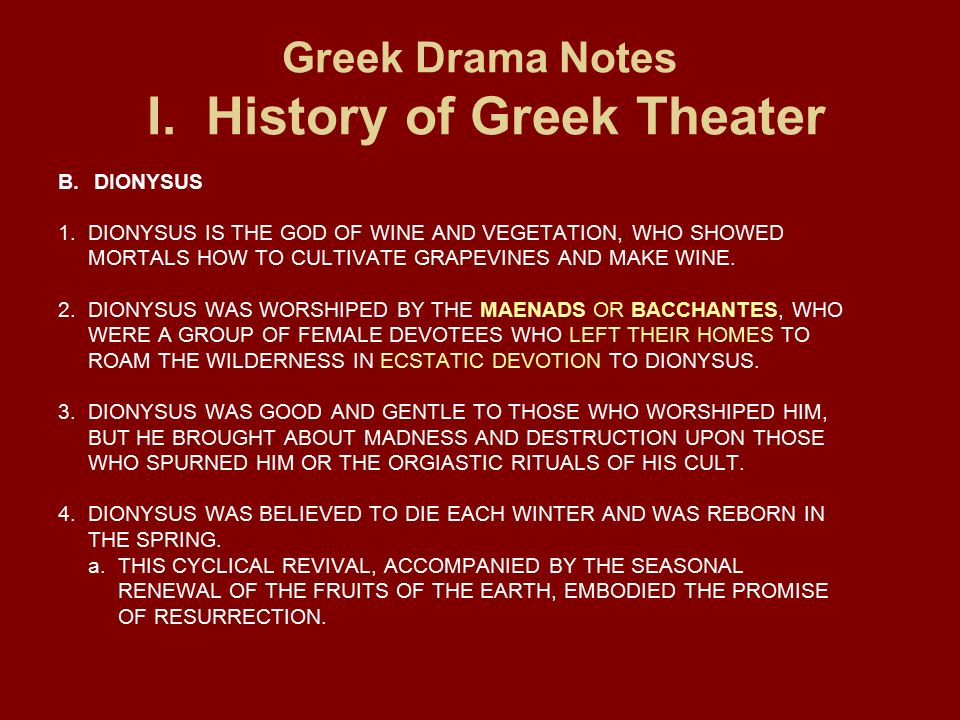 Greek Drama Notes
I. History of Greek Theater

B. DIONYSUS

1. DIONYSUS IS THE GOD OF WINE AND VEGETATION, WHO SHOWED MORTALS HOW TO CULTIVATE GRAPEVINES AND MAKE WINE.

2. DIONYSUS WAS WORSHIPED BY THE MAENADS OR BACCHANTES, WHO WERE A GROUP OF FEMALE DEVOTEES WHO LEFT THEIR HOMES TO ROAM THE WILDERNESS IN ECSTATIC DEVOTION TO DIONYSUS.

3. DIONYSUS WAS GOOD AND GENTLE TO THOSE WHO WORSHIPED HIM, BUT HE BROUGHT ABOUT MADNESS AND DESTRUCTION UPON THOSE WHO SPURNED HIM OR THE ORGIASTIC RITUALS OF HIS CULT.

4. DIONYSUS WAS BELIEVED TO DIE EACH WINTER AND WAS REBORN IN THE SPRING.
a. THIS CYCLICAL REVIVAL, ACCOMPANIED BY THE SEASONAL RENEWAL OF THE FRUITS OF THE EARTH, EMBODIED THE PROMISE OF RESURRECTION.